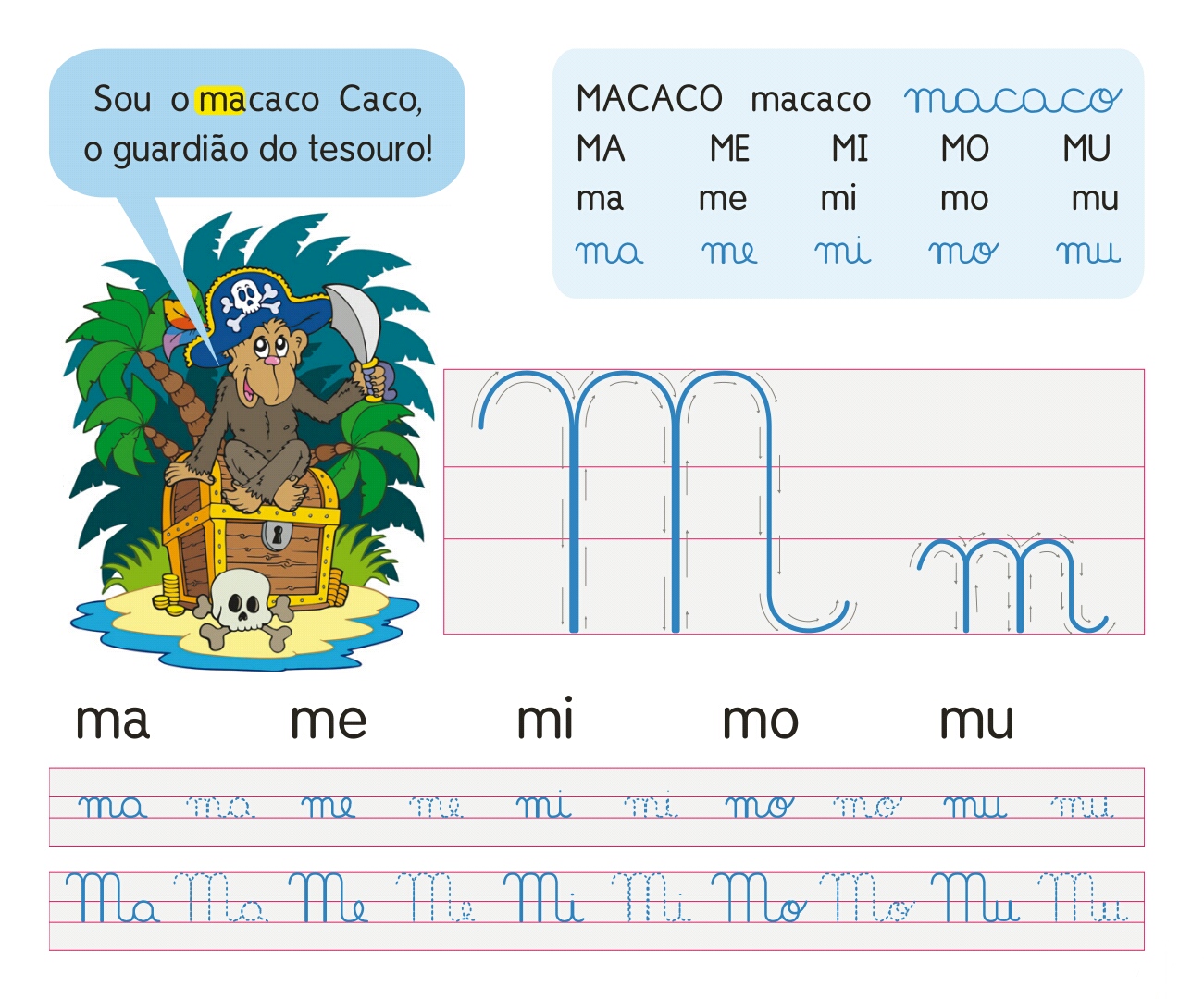 Sou o macaco Caco, o guardião do tesouro!

MACACO macaco macaco
MA ME MI MO MU
ma me mi mo mu
ma me mi mo mu

M m

ma me mi mo mu

ma ma me me mi mi mo mo mu mu

Ma Ma Me Me Mi Mi Mo Mo Mu Mu